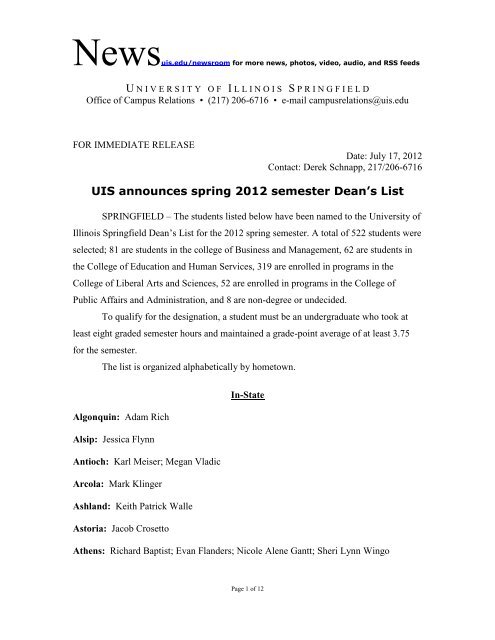 News uis.edu/newsroom for more news, photos, video, audio, and RSS feeds

UNIVERSITY OF ILLINOIS SPRINGFIELD
Office of Campus Relations • (217) 206-6716 • e-mail campusrelations@uis.edu

FOR IMMEDIATE RELEASE

Date: July 17, 2012
Contact: Derek Schnapp, 217/206-6716

UIS announces spring 2012 semester Dean's List

SPRINGFIELD – The students listed below have been named to the University of Illinois Springfield Dean's List for the 2012 spring semester. A total of 522 students were selected; 81 are students in the college of Business and Management, 62 are students in the College of Education and Human Services, 319 are enrolled in programs in the College of Liberal Arts and Sciences, 52 are enrolled in programs in the College of Public Affairs and Administration, and 8 are non-degree or undecided.

To qualify for the designation, a student must be an undergraduate who took at least eight graded semester hours and maintained a grade-point average of at least 3.75 for the semester.

The list is organized alphabetically by hometown.

In-State

Algonquin: Adam Rich

Alsip: Jessica Flynn

Antioch: Karl Meiser; Megan Vladic

Arcola: Mark Klinger

Ashland: Keith Patrick Walle

Astoria: Jacob Crosetto

Athens: Richard Baptist; Evan Flanders; Nicole Alene Gantt; Sheri Lynn Wingo

Page 1 of 12